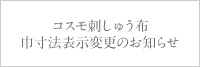 コスモ刺しゅう布
巾寸法表示変更のお知らせ